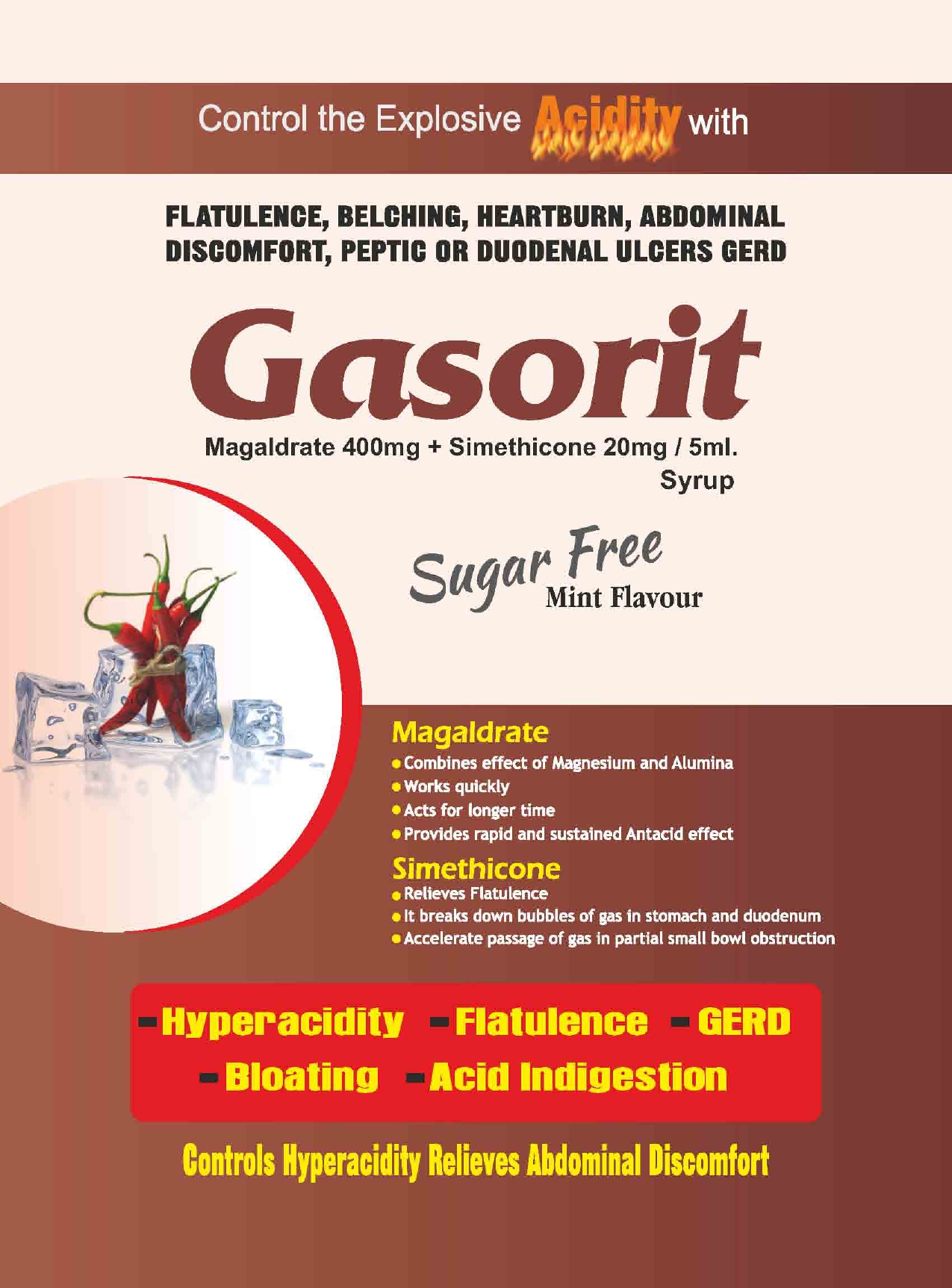 Control the Explosive Acidity with

FLATULENCE, BELCHING, HEARTBURN, ABDOMINAL DISCOMFORT, PEPTIC OR DUODENAL ULCERS GERD

Gasorit

Magaldrate 400mg + Simethicone 20mg / 5ml.
Syrup

Sugar Free
Mint Flavour

Magaldrate
• Combines effect of Magnesium and Alumina
• Works quickly
• Acts for longer time
• Provides rapid and sustained Antacid effect

Simethicone
• Relieves Flatulence
• It breaks down bubbles of gas in stomach and duodenum
• Accelerate passage of gas in partial small bowl obstruction

- Hyperacidity - Flatulence - GERD
- Bloating - Acid Indigestion

Controls Hyperacidity Relieves Abdominal Discomfort